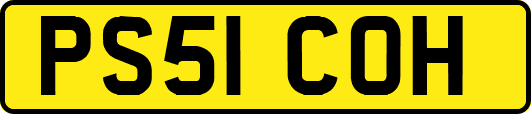 PS51 COH